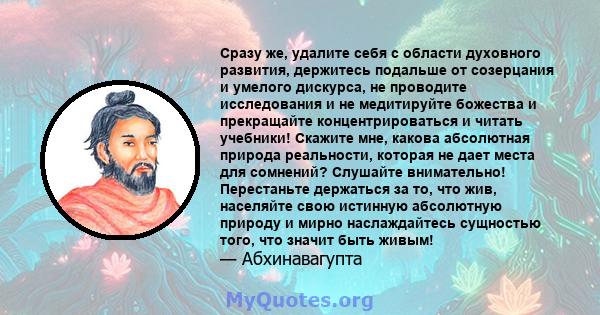 Сразу же, удалите себя с области духовного развития, держитесь подальше от созерцания и умелого дискурса, не проводите исследования и не медитируйте божества и прекращайте концентрироваться и читать учебники! Скажите мне, какова абсолютная природа реальности, которая не дает места для сомнений? Слушайте внимательно! Перестаньте держаться за то, что жив, населяйте свою истинную абсолютную природу и мирно наслаждайтесь сущностью того, что значит быть живым!
— Абхинавагупта

MyQuotes.org